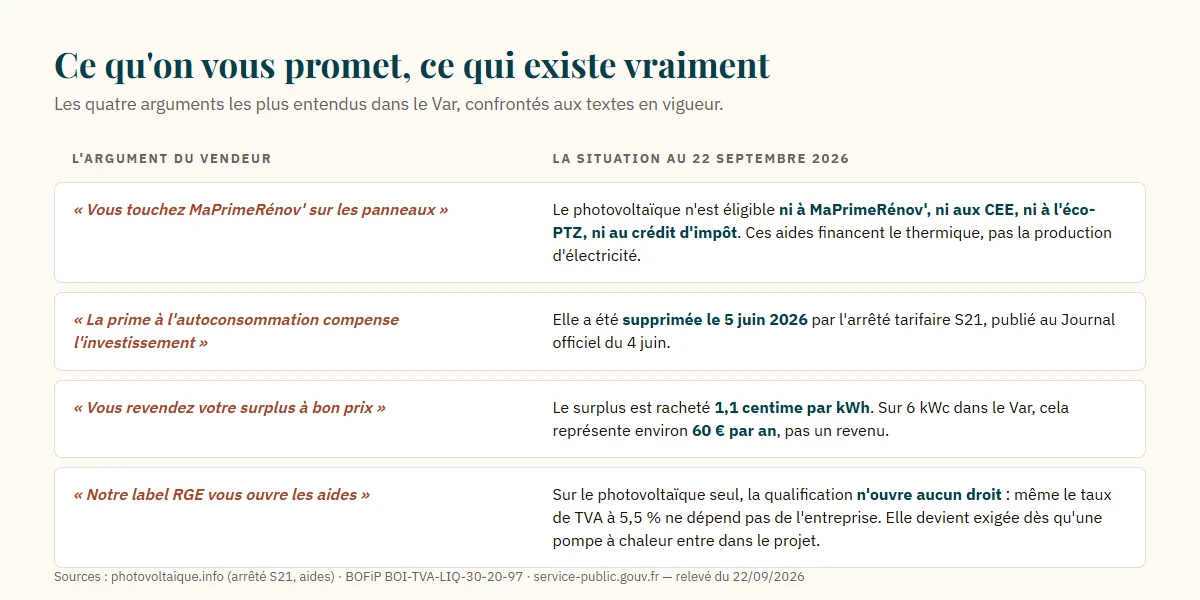 Ce qu'on vous promet, ce qui existe vraiment

Les quatre arguments les plus entendus dans le Var, confrontés aux textes en vigueur.

| L'ARGUMENT DU VENDEUR | LA SITUATION AU 22 SEPTEMBRE 2026 |
|---|---|
| « Vous touchez MaPrimeRénov' sur les panneaux » | Le photovoltaïque n'est éligible ni à MaPrimeRénov', ni aux CEE, ni à l'éco-PTZ, ni au crédit d'impôt. Ces aides financent le thermique, pas la production d'électricité. |
| « La prime à l'autoconsommation compense l'investissement » | Elle a été supprimée le 5 juin 2026 par l'arrêté tarifaire S21, publié au Journal officiel du 4 juin. |
| « Vous revendez votre surplus à bon prix » | Le surplus est racheté 1,1 centime par kWh. Sur 6 kWc dans le Var, cela représente environ 60 € par an, pas un revenu. |
| « Notre label RGE vous ouvre les aides » | Sur le photovoltaïque seul, la qualification n'ouvre aucun droit : même le taux de TVA à 5,5 % ne dépend pas de l'entreprise. Elle devient exigée dès qu'une pompe à chaleur entre dans le projet. |

Sources : photovoltaique.info (arrêté S21, aides) · BOFiP BOI-TVA-LIQ-30-20-97 · service-public.gouv.fr — relevé du 22/09/2026